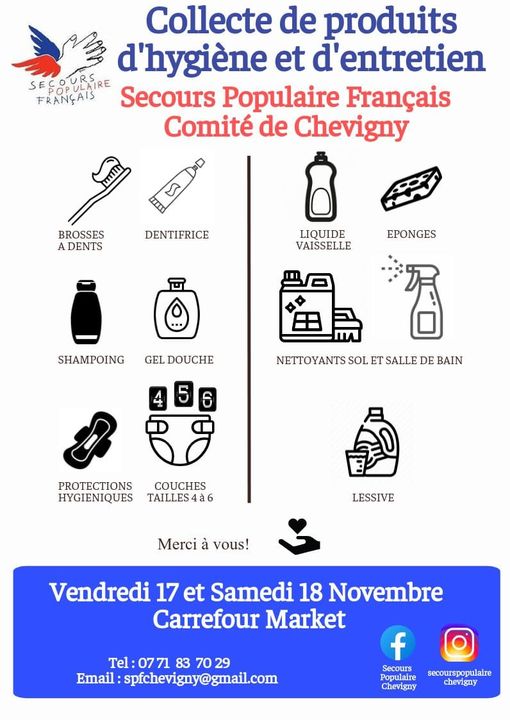 SECOURS POPULAIRE FRANÇAIS

Collecte de produits d'hygiène et d'entretien

Secours Populaire Français
Comité de Chevigny

BROSSES A DENTS

DENTIFRICE

SHAMPOING

GEL DOUCHE

4 5 6

PROTECTIONS HYGIENIQUES

COUCHES TAILLES 4 à 6

LIQUIDE VAISSELLE

EPONGES

NETTOYANTS SOL ET SALLE DE BAIN

LESSIVE

Merci à vous!

Vendredi 17 et Samedi 18 Novembre
Carrefour Market

Tel : 07 71 83 70 29
Email : spfchevigny@gmail.com

Secours Populaire Chevigny

secourspopulaire chevigny